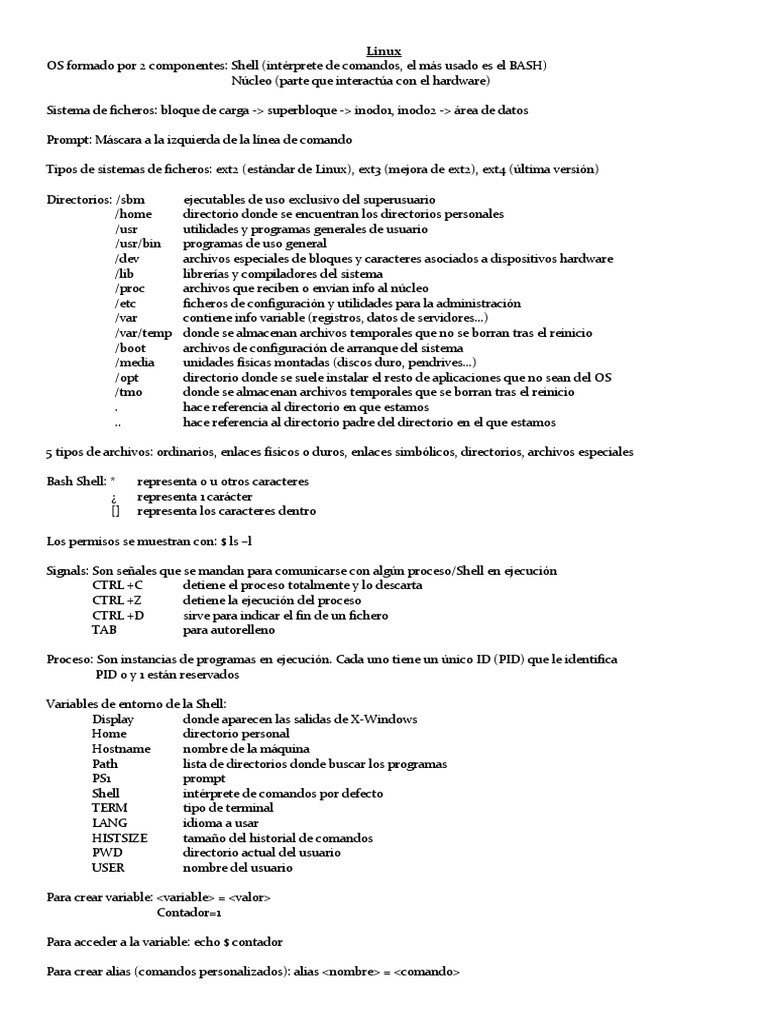 Linux

OS formado por 2 componentes: Shell (intérprete de comandos, el más usado es el BASH)
Núcleo (parte que interactúa con el hardware)

Sistema de ficheros: bloque de carga -> superbloque -> inodo1, inodo2 -> área de datos

Prompt: Máscara a la izquierda de la línea de comando

Tipos de sistemas de ficheros: ext2 (estándar de Linux), ext3 (mejora de ext2), ext4 (última versión)

Directorios: /sbm ejecutables de uso exclusivo del superusuario
/home directorio donde se encuentran los directorios personales
/usr utilidades y programas generales de usuario
/usr/bin programas de uso general
/dev archivos especiales de bloques y caracteres asociados a dispositivos hardware
/lib librerías y compiladores del sistema
/proc archivos que reciben o envían info al núcleo
/etc ficheros de configuración y utilidades para la administración
/var contiene info variable (registros, datos de servidores…)
/var/temp donde se almacenan archivos temporales que no se borran tras el reinicio
/boot archivos de configuración de arranque del sistema
/media unidades físicas montadas (discos duro, pendrives…)
/opt directorio donde se suele instalar el resto de aplicaciones que no sean del OS
/tmo donde se almacenan archivos temporales que se borran tras el reinicio
. hace referencia al directorio en que estamos
.. hace referencia al directorio padre del directorio en el que estamos

5 tipos de archivos: ordinarios, enlaces físicos o duros, enlaces simbólicos, directorios, archivos especiales

Bash Shell: * representa 0 u otros caracteres
¿ representa 1 carácter
[] representa los caracteres dentro

Los permisos se muestran con: $ ls –l

Signals: Son señales que se mandan para comunicarse con algún proceso/Shell en ejecución
CTRL +C detiene el proceso totalmente y lo descarta
CTRL +Z detiene la ejecución del proceso
CTRL +D sirve para indicar el fin de un fichero
TAB para autorelleno

Proceso: Son instancias de programas en ejecución. Cada uno tiene un único ID (PID) que le identifica
PID 0 y 1 están reservados

Variables de entorno de la Shell:
Display donde aparecen las salidas de X-Windows
Home directorio personal
Hostname nombre de la máquina
Path lista de directorios donde buscar los programas
PS1 prompt
Shell intérprete de comandos por defecto
TERM tipo de terminal
LANG idioma a usar
HISTSIZE tamaño del historial de comandos
PWD directorio actual del usuario
USER nombre del usuario

Para crear variable: <variable> = <valor>
Contador=1

Para acceder a la variable: echo $ contador

Para crear alias (comandos personalizados): alias <nombre> = <comando>